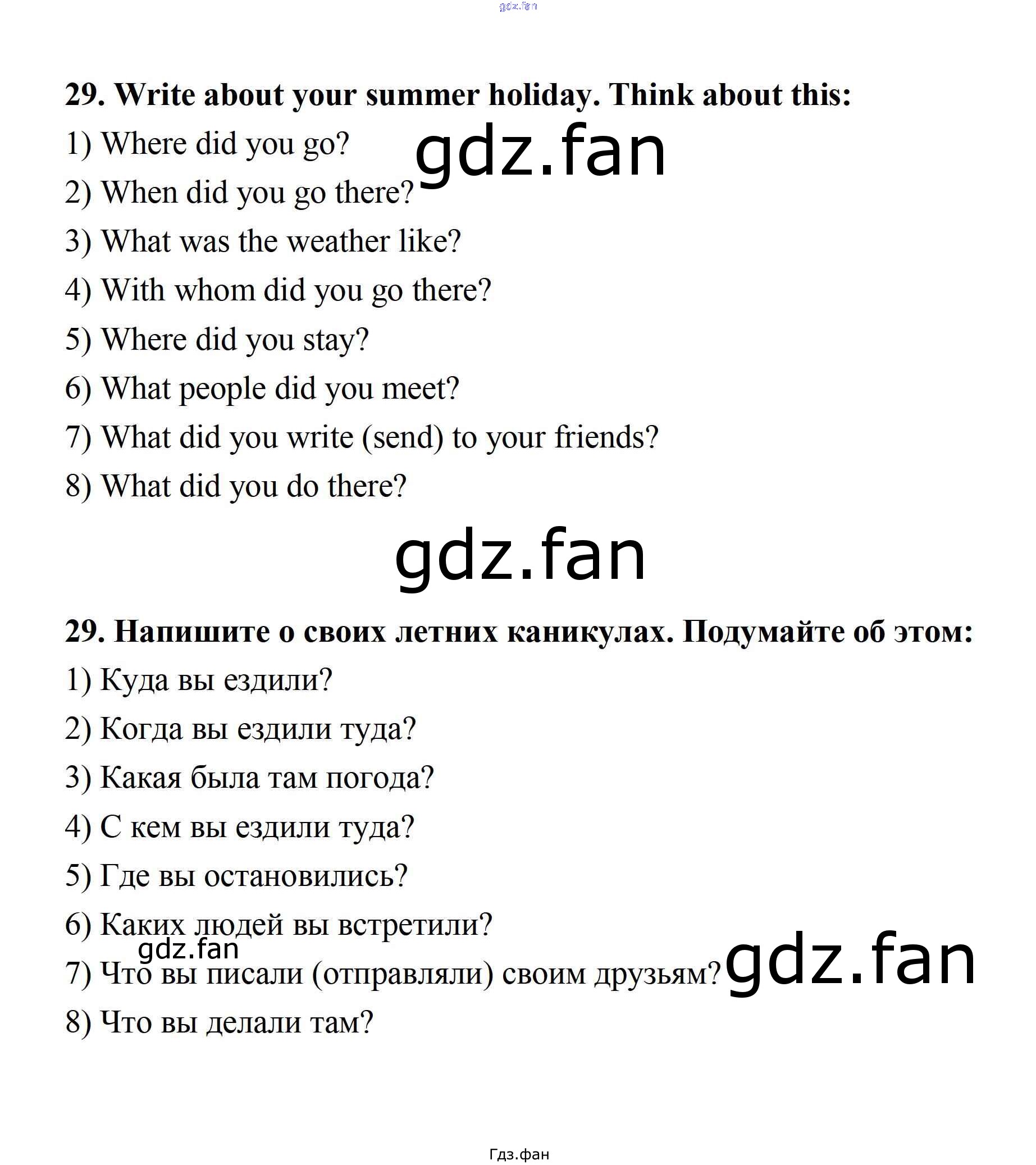 gdz.fan

29. Write about your summer holiday. Think about this:

1) Where did you go?

gdz.fan

2) When did you go there?

3) What was the weather like?

4) With whom did you go there?

5) Where did you stay?

6) What people did you meet?

7) What did you write (send) to your friends?

8) What did you do there?

gdz.fan

29. Напишите о своих летних каникулах. Подумайте об этом:

1) Куда вы ездили?

2) Когда вы ездили туда?

3) Какая была там погода?

4) С кем вы ездили туда?

5) Где вы остановились?

6) Каких людей вы встретили?

gdz.fan

7) Что вы писали (отправляли) своим друзьям?

gdz.fan

8) Что вы делали там?

Гдз.фан